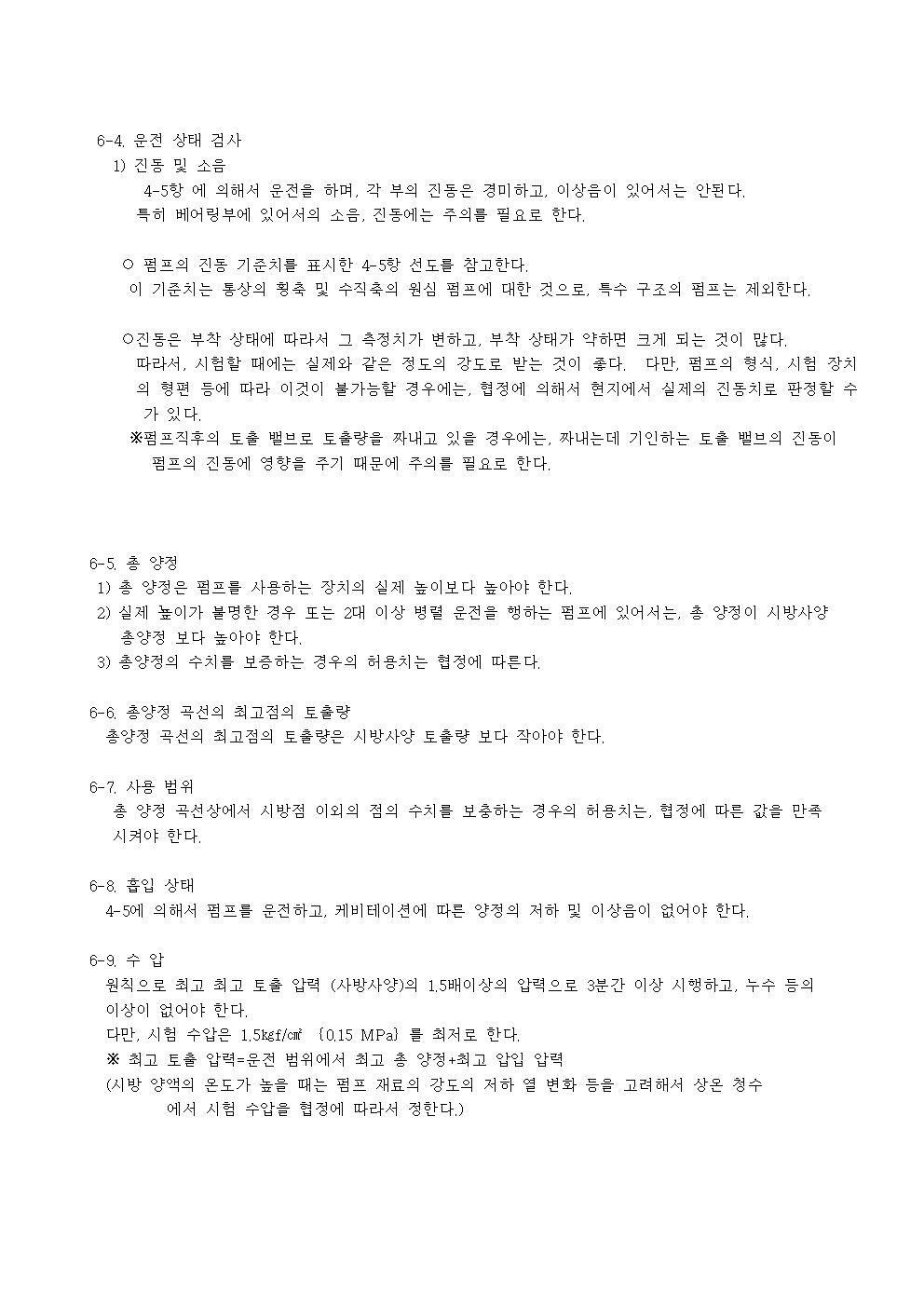 6-4. 운전 상태 검사
1) 진동 및 소음
4-5항 에 의해서 운전을 하며, 각 부의 진동은 경미하고, 이상음이 있어서는 안된다.
특히 베어링부에 있어서의 소음, 진동에는 주의를 필요로 한다.

○ 펌프의 진동 기준치를 표시한 4-5항 선도를 참고한다.
이 기준치는 통상의 횡축 및 수직축의 원심 펌프에 대한 것으로, 특수 구조의 펌프는 제외한다.

○진동은 부착 상태에 따라서 그 측정치가 변하고, 부착 상태가 약하면 크게 되는 것이 많다.
따라서, 시험할 때에는 실제와 같은 정도의 강도로 받는 것이 좋다. 다만, 펌프의 형식, 시험 장치의 형편 등에 따라 이것이 불가능할 경우에는, 협정에 의해서 현지에서 실제의 진동치로 판정할 수가 있다.
※펌프직후의 토출 밸브로 토출량을 짜내고 있을 경우에는, 짜내는데 기인하는 토출 밸브의 진동이 펌프의 진동에 영향을 주기 때문에 주의를 필요로 한다.

6-5. 총 양정
1) 총 양정은 펌프를 사용하는 장치의 실제 높이보다 높아야 한다.
2) 실제 높이가 불명한 경우 또는 2대 이상 병렬 운전을 행하는 펌프에 있어서는, 총 양정이 시방사양 총양정 보다 높아야 한다.
3) 총양정의 수치를 보증하는 경우의 허용치는 협정에 따른다.

6-6. 총양정 곡선의 최고점의 토출량
총양정 곡선의 최고점의 토출량은 시방사양 토출량 보다 작아야 한다.

6-7. 사용 범위
총 양정 곡선상에서 시방점 이외의 점의 수치를 보충하는 경우의 허용치는, 협정에 따른 값을 만족시켜야 한다.

6-8. 흡입 상태
4-5에 의해서 펌프를 운전하고, 케비테이션에 따른 양정의 저하 및 이상음이 없어야 한다.

6-9. 수 압
원칙으로 최고 최고 토출 압력 (사방사양)의 1.5배이상의 압력으로 3분간 이상 시행하고, 누수 등의 이상이 없어야 한다.
다만, 시험 수압은 1.5㎏f/㎠ {0.15 MPa} 를 최저로 한다.
※ 최고 토출 압력=운전 범위에서 최고 총 양정+최고 압입 압력
(시방 양액의 온도가 높을 때는 펌프 재료의 강도의 저하 열 변화 등을 고려해서 상온 청수에서 시험 수압을 협정에 따라서 정한다.)